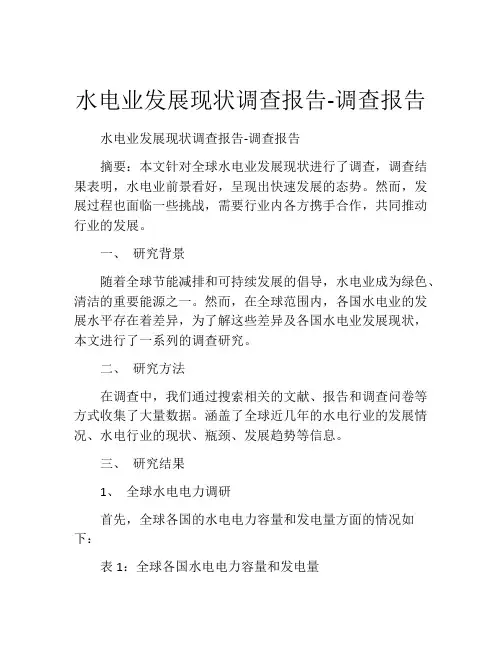 水电业发展现状调查报告-调查报告

水电业发展现状调查报告-调查报告

摘要：本文针对全球水电业发展现状进行了调查，调查结果表明，水电业前景看好，呈现出快速发展的态势。然而，发展过程也面临一些挑战，需要行业内各方携手合作，共同推动行业的发展。

一、 研究背景

随着全球节能减排和可持续发展的倡导，水电业成为绿色、清洁的重要能源之一。然而，在全球范围内，各国水电业的发展水平存在着差异，为了解这些差异及各国水电业发展现状，本文进行了一系列的调查研究。

二、 研究方法

在调查中，我们通过搜索相关的文献、报告和调查问卷等方式收集了大量数据。涵盖了全球近几年的水电行业的发展情况、水电行业的现状、瓶颈、发展趋势等信息。

三、 研究结果

1、 全球水电电力调研

首先，全球各国的水电电力容量和发电量方面的情况如下：

表 1：全球各国水电电力容量和发电量